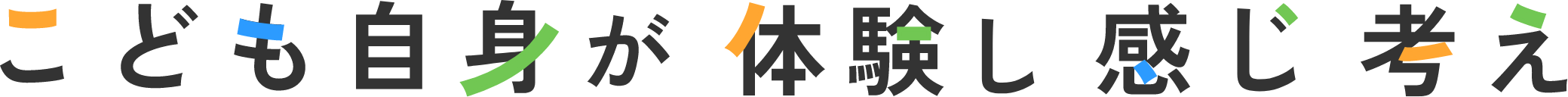 こども自身が体験し感じ考え